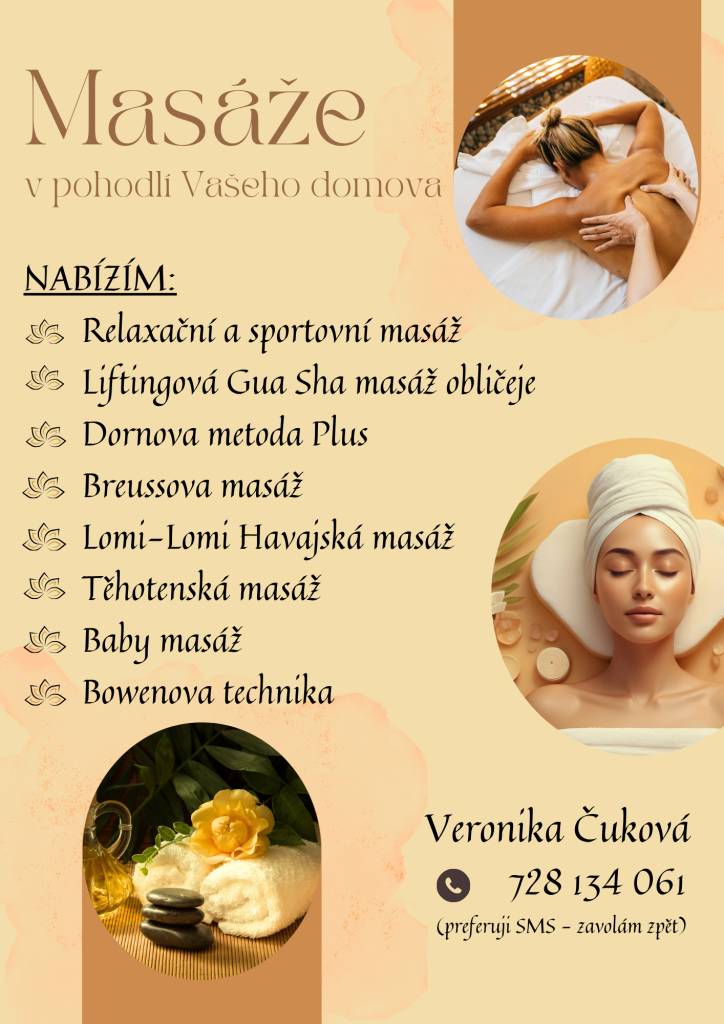 Masáže

v pohodlí Vašeho domova

NABÍZÍM:

Relaxační a sportovní masáž

Liftingová Gua Sha masáž obličeje

Dornova metoda Plus

Breussova masáž

Lomi-Lomi Havajská masáž

Těhotenská masáž

Baby masáž

Bowenova technika

Veronika Čuková

728 134 061

(preferuji SMS - zavolám zpět)